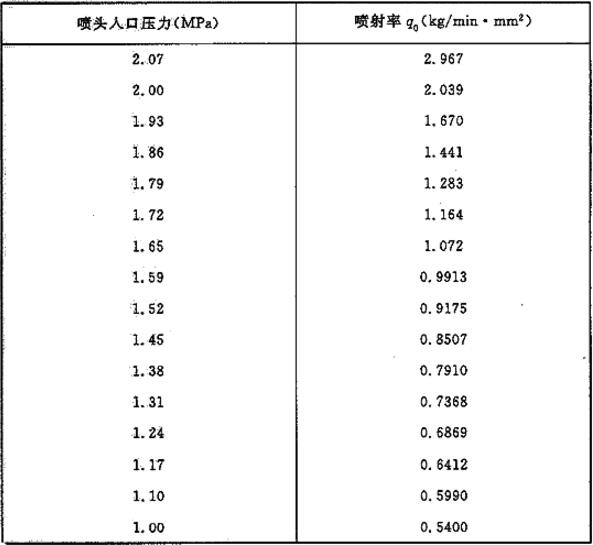 | 喷头入口压力(MPa) | 喷射率 $q_0$(kg/min·mm$^2$) |
|---|---|
| 2.07 | 2.967 |
| 2.00 | 2.039 |
| 1.93 | 1.670 |
| 1.86 | 1.441 |
| 1.79 | 1.283 |
| 1.72 | 1.164 |
| 1.65 | 1.072 |
| 1.59 | 0.9913 |
| 1.52 | 0.9175 |
| 1.45 | 0.8507 |
| 1.38 | 0.7910 |
| 1.31 | 0.7368 |
| 1.24 | 0.6869 |
| 1.17 | 0.6412 |
| 1.10 | 0.5990 |
| 1.00 | 0.5400 |